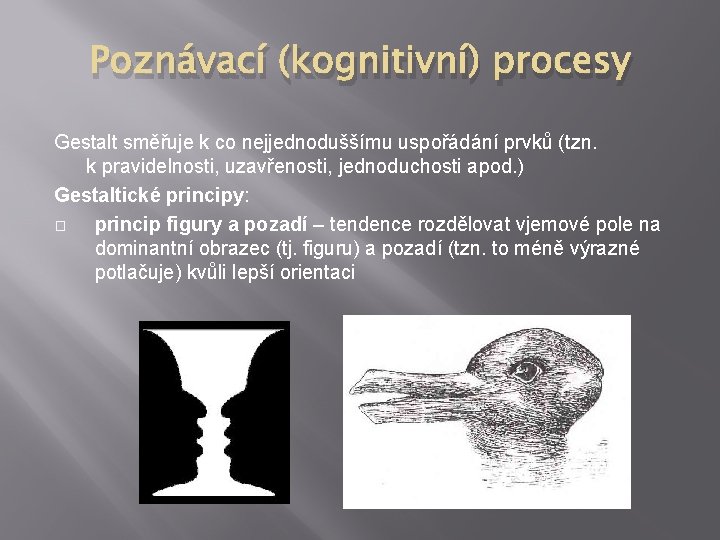 Poznávací (kognitivní) procesy

Gestalt směřuje k co nejjednoduššímu uspořádání prvků (tzn. k pravidelnosti, uzavřenosti, jednoduchosti apod.)

Gestaltické principy:

□ princip figury a pozadí – tendence rozdělovat vjemové pole na dominantní obrazec (tj. figuru) a pozadí (tzn. to méně výrazné potlačuje) kvůli lepší orientaci